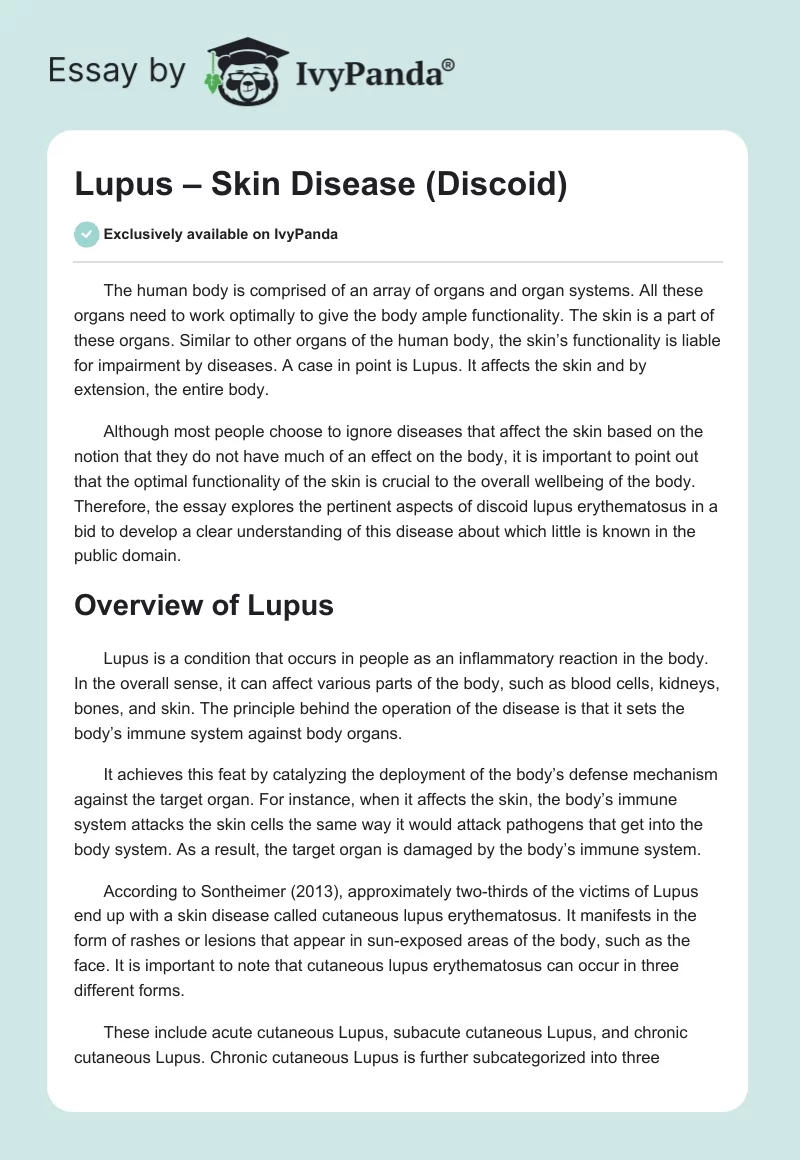 Essay by IvyPanda®

Lupus – Skin Disease (Discoid)

Exclusively available on IvyPanda

The human body is comprised of an array of organs and organ systems. All these organs need to work optimally to give the body ample functionality. The skin is a part of these organs. Similar to other organs of the human body, the skin's functionality is liable for impairment by diseases. A case in point is Lupus. It affects the skin and by extension, the entire body.

Although most people choose to ignore diseases that affect the skin based on the notion that they do not have much of an effect on the body, it is important to point out that the optimal functionality of the skin is crucial to the overall wellbeing of the body. Therefore, the essay explores the pertinent aspects of discoid lupus erythematosus in a bid to develop a clear understanding of this disease about which little is known in the public domain.

Overview of Lupus

Lupus is a condition that occurs in people as an inflammatory reaction in the body. In the overall sense, it can affect various parts of the body, such as blood cells, kidneys, bones, and skin. The principle behind the operation of the disease is that it sets the body's immune system against body organs.

It achieves this feat by catalyzing the deployment of the body's defense mechanism against the target organ. For instance, when it affects the skin, the body's immune system attacks the skin cells the same way it would attack pathogens that get into the body system. As a result, the target organ is damaged by the body's immune system.

According to Sontheimer (2013), approximately two-thirds of the victims of Lupus end up with a skin disease called cutaneous lupus erythematosus. It manifests in the form of rashes or lesions that appear in sun-exposed areas of the body, such as the face. It is important to note that cutaneous lupus erythematosus can occur in three different forms.

These include acute cutaneous Lupus, subacute cutaneous Lupus, and chronic cutaneous Lupus. Chronic cutaneous Lupus is further subcategorized into three